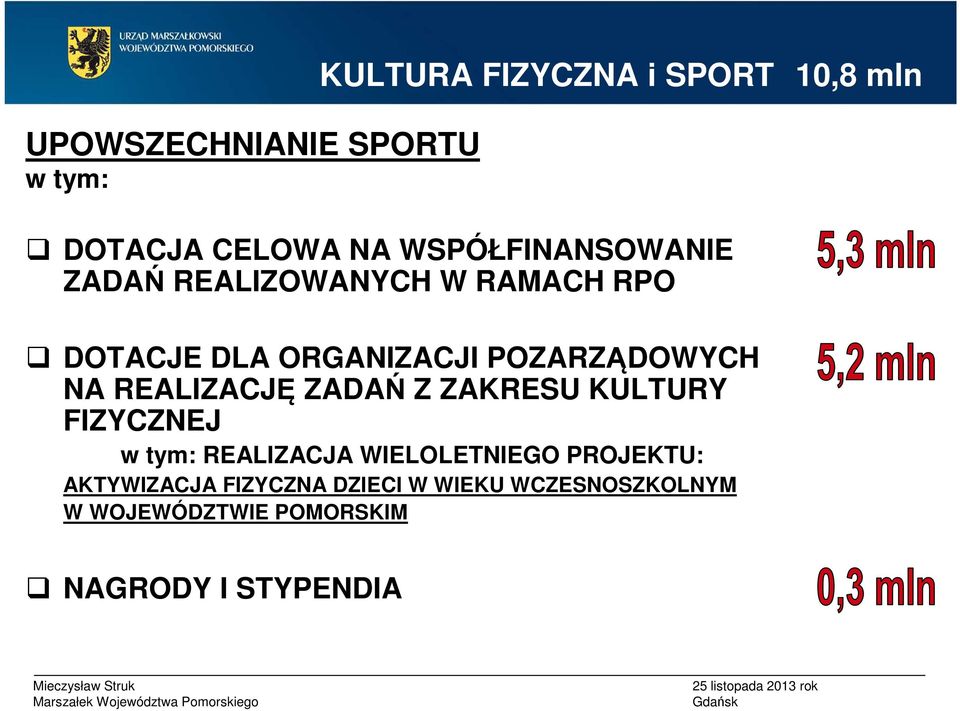 URZĄD MARSZAŁKOWSKI WOJEWÓDZTWA POMORSKIEGO

KULTURA FIZYCZNA i SPORT 10,8 mln

UPOWSZECHNIANIE SPORTU
w tym:

❑ DOTACJA CELOWA NA WSPÓŁFINANSOWANIE ZADAŃ REALIZOWANYCH W RAMACH RPO

5,3 mln

❑ DOTACJE DLA ORGANIZACJI POZARZĄDOWYCH NA REALIZACJĘ ZADAŃ Z ZAKRESU KULTURY FIZYCZNEJ

5,2 mln

w tym: REALIZACJA WIELOLETNIEGO PROJEKTU:
AKTYWIZACJA FIZYCZNA DZIECI W WIEKU WCZESNOSZKOLNYM W WOJEWÓDZTWIE POMORSKIM

❑ NAGRODY I STYPENDIA

0,3 mln

Mieczysław Struk
Marszałek Województwa Pomorskiego

25 listopada 2013 rok
Gdańsk